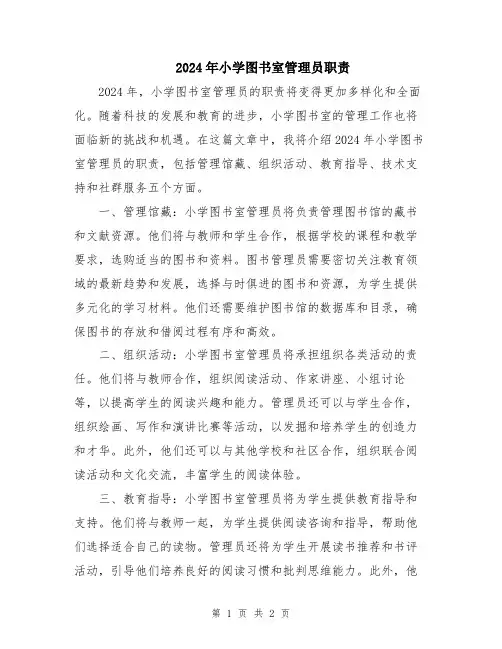 2024年小学图书室管理员职责

2024年，小学图书室管理员的职责将变得更加多样化和全面化。随着科技的发展和教育的进步，小学图书室的管理工作也将面临新的挑战和机遇。在这篇文章中，我将介绍2024年小学图书室管理员的职责，包括管理馆藏、组织活动、教育指导、技术支持和社群服务五个方面。

一、管理馆藏：小学图书室管理员将负责管理图书馆的藏书和文献资源。他们将与教师和学生合作，根据学校的课程和教学要求，选购适当的图书和资料。图书管理员需要密切关注教育领域的最新趋势和发展，选择与时俱进的图书和资源，为学生提供多元化的学习材料。他们还需要维护图书馆的数据库和目录，确保图书的存放和借阅过程有序和高效。

二、组织活动：小学图书室管理员将承担组织各类活动的责任。他们将与教师合作，组织阅读活动、作家讲座、小组讨论等，以提高学生的阅读兴趣和能力。管理员还可以与学生合作，组织绘画、写作和演讲比赛等活动，以发掘和培养学生的创造力和才华。此外，他们还可以与其他学校和社区合作，组织联合阅读活动和文化交流，丰富学生的阅读体验。

三、教育指导：小学图书室管理员将为学生提供教育指导和支持。他们将与教师一起，为学生提供阅读咨询和指导，帮助他们选择适合自己的读物。管理员还将为学生开展读书推荐和书评活动，引导他们培养良好的阅读习惯和批判思维能力。此外，他

第 1 页 共 2 页